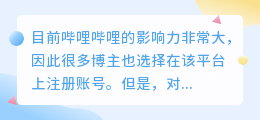 目前哔哩哔哩的影响力非常大，因此很多博主也选择在该平台上注册账号。但是，对...